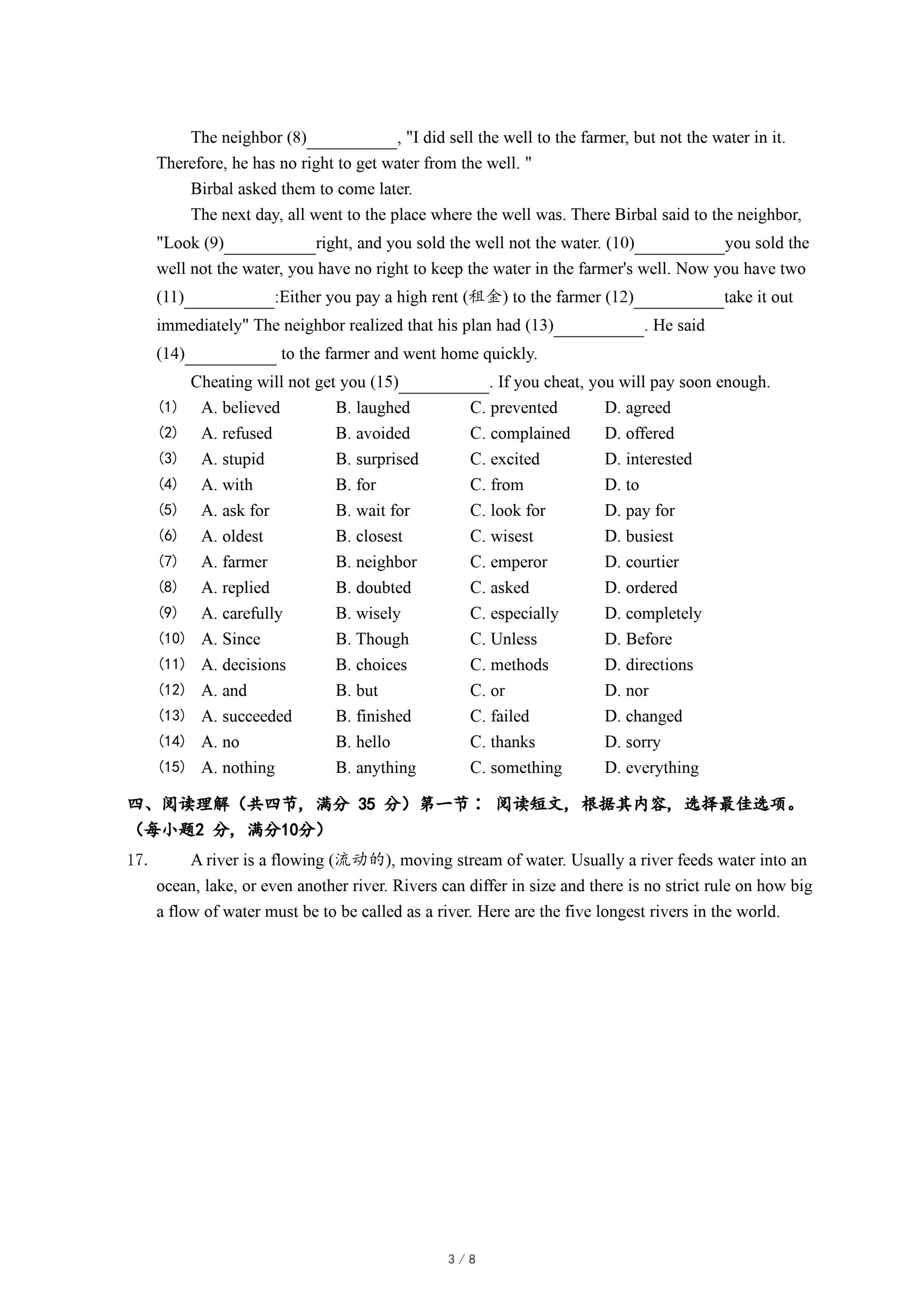 The neighbor (8)\_\_\_\_\_\_\_\_\_\_, "I did sell the well to the farmer, but not the water in it. Therefore, he has no right to get water from the well. "

Birbal asked them to come later.

The next day, all went to the place where the well was. There Birbal said to the neighbor, "Look (9)\_\_\_\_\_\_\_\_\_\_right, and you sold the well not the water. (10)\_\_\_\_\_\_\_\_\_\_you sold the well not the water, you have no right to keep the water in the farmer's well. Now you have two (11)\_\_\_\_\_\_\_\_\_\_:Either you pay a high rent (租金) to the farmer (12)\_\_\_\_\_\_\_\_\_\_take it out immediately" The neighbor realized that his plan had (13)\_\_\_\_\_\_\_\_\_\_. He said (14)\_\_\_\_\_\_\_\_\_\_ to the farmer and went home quickly.

Cheating will not get you (15)\_\_\_\_\_\_\_\_\_\_. If you cheat, you will pay soon enough.

(1) A. believed B. laughed C. prevented D. agreed
(2) A. refused B. avoided C. complained D. offered
(3) A. stupid B. surprised C. excited D. interested
(4) A. with B. for C. from D. to
(5) A. ask for B. wait for C. look for D. pay for
(6) A. oldest B. closest C. wisest D. busiest
(7) A. farmer B. neighbor C. emperor D. courtier
(8) A. replied B. doubted C. asked D. ordered
(9) A. carefully B. wisely C. especially D. completely
(10) A. Since B. Though C. Unless D. Before
(11) A. decisions B. choices C. methods D. directions
(12) A. and B. but C. or D. nor
(13) A. succeeded B. finished C. failed D. changed
(14) A. no B. hello C. thanks D. sorry
(15) A. nothing B. anything C. something D. everything

四、阅读理解（共四节，满分 35 分）第一节： 阅读短文，根据其内容，选择最佳选项。（每小题2 分，满分10分）

17. A river is a flowing (流动的), moving stream of water. Usually a river feeds water into an ocean, lake, or even another river. Rivers can differ in size and there is no strict rule on how big a flow of water must be to be called as a river. Here are the five longest rivers in the world.

3 / 8